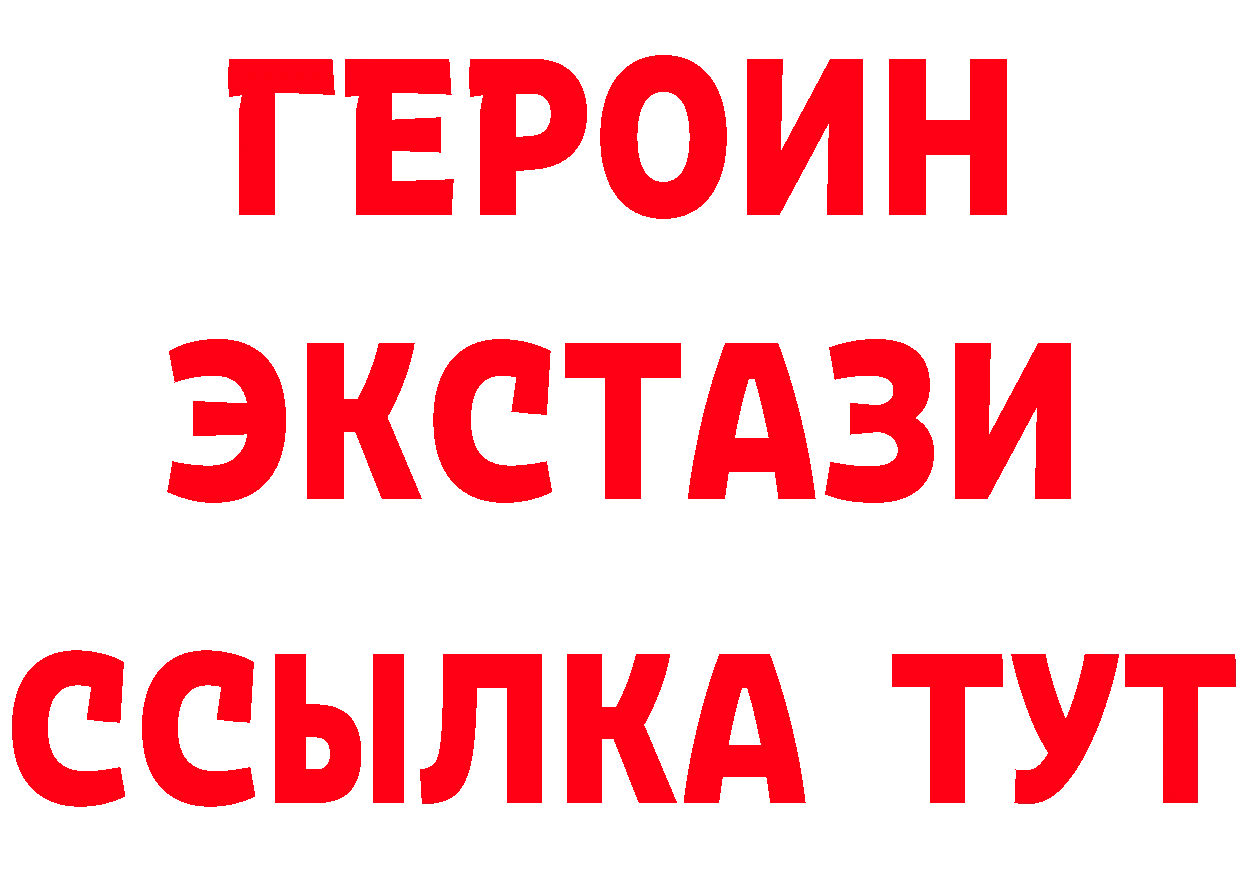 ГЕРОИН
ЭКСТАЗИ
ССЫЛКА ТУТ